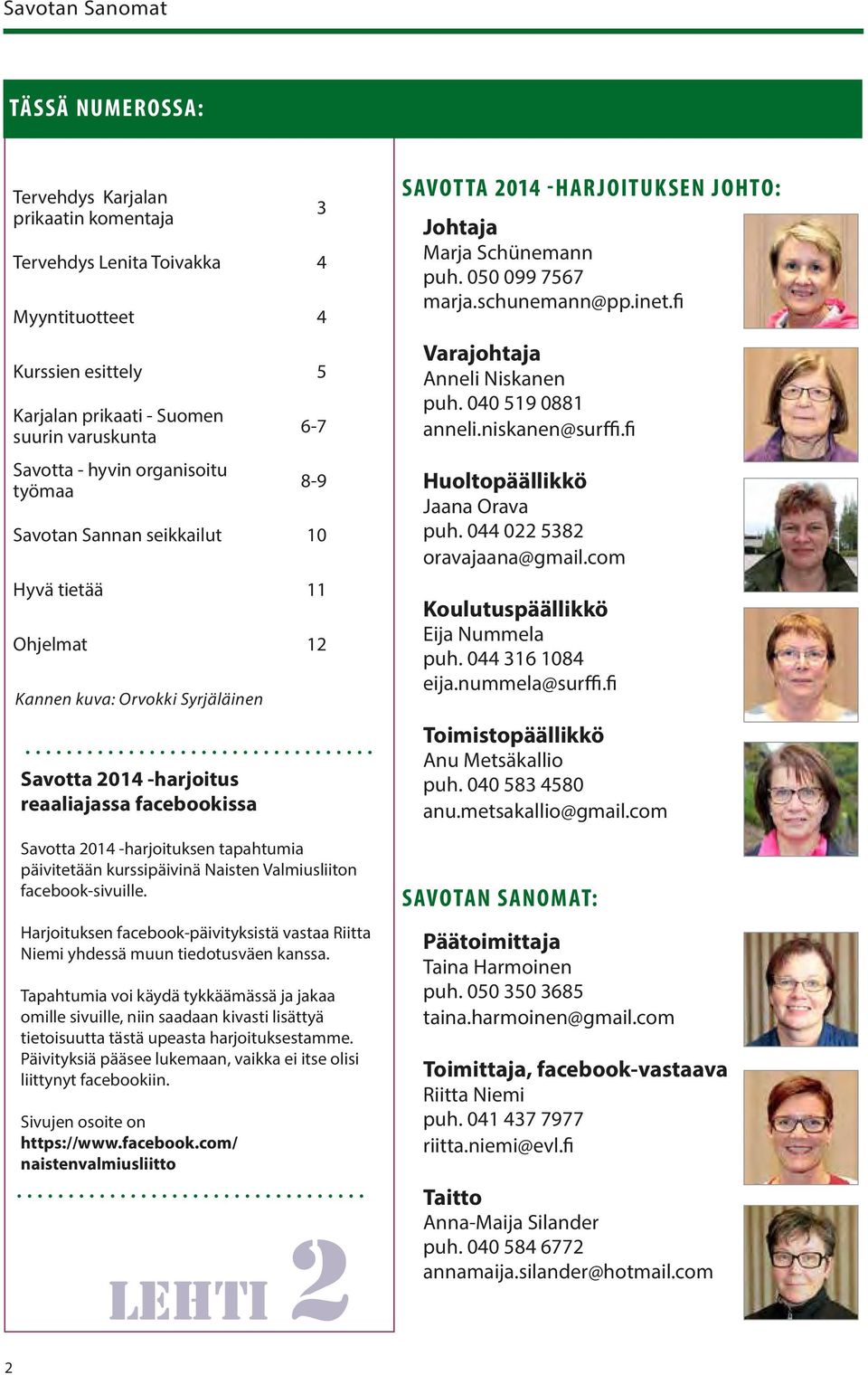 Savotan Sanomat

TÄSSÄ NUMEROSSA:

| | |
|---|---|
| Tervehdys Karjalan prikaatin komentaja | 3 |
| Tervehdys Lenita Toivakka | 4 |
| Myyntituotteet | 4 |
| Kurssien esittely | 5 |
| Karjalan prikaati - Suomen suurin varuskunta | 6-7 |
| Savotta - hyvin organisoitu työmaa | 8-9 |
| Savotan Sannan seikkailut | 10 |
| Hyvä tietää | 11 |
| Ohjelmat | 12 |

Kannen kuva: Orvokki Syrjäläinen

Savotta 2014 -harjoitus reaaliajassa facebookissa

Savotta 2014 -harjoituksen tapahtumia päivitetään kurssipäivinä Naisten Valmiusliiton facebook-sivuille.

Harjoituksen facebook-päivityksistä vastaa Riitta Niemi yhdessä muun tiedotusväen kanssa.

Tapahtumia voi käydä tykkäämässä ja jakaa omille sivuille, niin saadaan kivasti lisättyä tietoisuutta tästä upeasta harjoituksestamme. Päivityksiä pääsee lukemaan, vaikka ei itse olisi liittynyt facebookiin.

Sivujen osoite on https://www.facebook.com/naistenvalmiusliitto

LEHTI 2

SAVOTTA 2014 -HARJOITUKSEN JOHTO:

Johtaja
Marja Schünemann
puh. 050 099 7567
marja.schunemann@pp.inet.fi

Varajohtaja
Anneli Niskanen
puh. 040 519 0881
anneli.niskanen@surffi.fi

Huoltopäällikkö
Jaana Orava
puh. 044 022 5382
oravajaana@gmail.com

Koulutuspäällikkö
Eija Nummela
puh. 044 316 1084
eija.nummela@surffi.fi

Toimistopäällikkö
Anu Metsäkallio
puh. 040 583 4580
anu.metsakallio@gmail.com

SAVOTAN SANOMAT:

Päätoimittaja
Taina Harmoinen
puh. 050 350 3685
taina.harmoinen@gmail.com

Toimittaja, facebook-vastaava
Riitta Niemi
puh. 041 437 7977
riitta.niemi@evl.fi

Taitto
Anna-Maija Silander
puh. 040 584 6772
annamaija.silander@hotmail.com

2